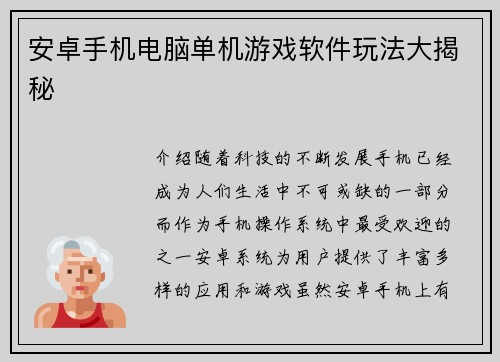 安卓手机电脑单机游戏软件玩法大揭秘

介绍随着科技的不断发展手机已经成为人们生活中不可或缺的一部分而作为手机操作系统中最受欢迎的之一安卓系统为用户提供了丰富多样的应用和游戏虽然安卓手机上有